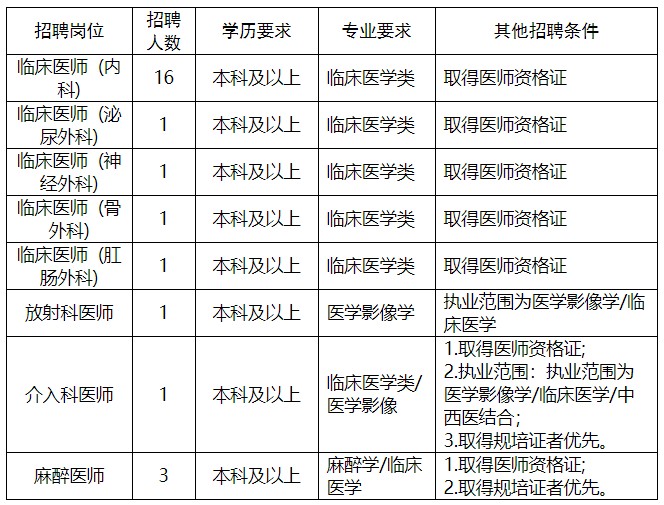 | 招聘岗位 | 招聘人数 | 学历要求 | 专业要求 | 其他招聘条件 |
|---|---|---|---|---|
| 临床医师（内科） | 16 | 本科及以上 | 临床医学类 | 取得医师资格证 |
| 临床医师（泌尿外科） | 1 | 本科及以上 | 临床医学类 | 取得医师资格证 |
| 临床医师（神经外科） | 1 | 本科及以上 | 临床医学类 | 取得医师资格证 |
| 临床医师（骨外科） | 1 | 本科及以上 | 临床医学类 | 取得医师资格证 |
| 临床医师（肛肠外科） | 1 | 本科及以上 | 临床医学类 | 取得医师资格证 |
| 放射科医师 | 1 | 本科及以上 | 医学影像学 | 执业范围为医学影像学/临床医学 |
| 介入科医师 | 1 | 本科及以上 | 临床医学类/医学影像 | 1.取得医师资格证; 2.执业范围：执业范围为医学影像学/临床医学/中西医结合; 3.取得规培证者优先。 |
| 麻醉医师 | 3 | 本科及以上 | 麻醉学/临床医学 | 1.取得医师资格证; 2.取得规培证者优先。 |